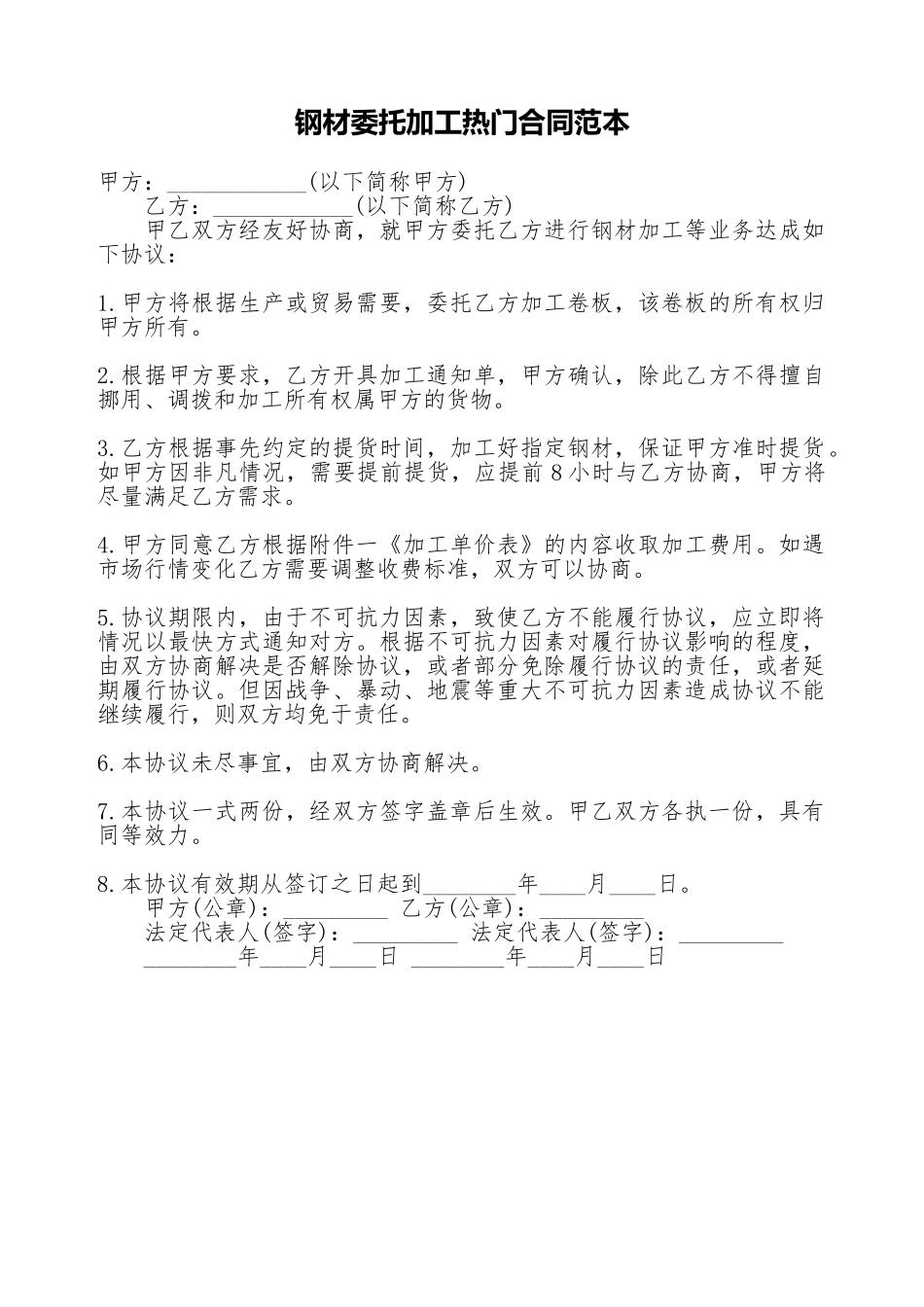 钢材委托加工热门合同范本

甲方：____(以下简称甲方)

乙方：____(以下简称乙方)

甲乙双方经友好协商，就甲方委托乙方进行钢材加工等业务达成如下协议：

1.甲方将根据生产或贸易需要，委托乙方加工卷板，该卷板的所有权归甲方所有。

2.根据甲方要求，乙方开具加工通知单，甲方确认，除此乙方不得擅自挪用、调拨和加工所有权属甲方的货物。

3.乙方根据事先约定的提货时间，加工好指定钢材，保证甲方准时提货。如甲方因非凡情况，需要提前提货，应提前8小时与乙方协商，甲方将尽量满足乙方需求。

4.甲方同意乙方根据附件一《加工单价表》的内容收取加工费用。如遇市场行情变化乙方需要调整收费标准，双方可以协商。

5.协议期限内，由于不可抗力因素，致使乙方不能履行协议，应立即将情况以最快方式通知对方。根据不可抗力因素对履行协议影响的程度，由双方协商解决是否解除协议，或者部分免除履行协议的责任，或者延期履行协议。但因战争、暴动、地震等重大不可抗力因素造成协议不能继续履行，则双方均免于责任。

6.本协议未尽事宜，由双方协商解决。

7.本协议一式两份，经双方签字盖章后生效。甲乙双方各执一份，具有同等效力。

8.本协议有效期从签订之日起到____年____月____日。

甲方(公章)：____ 乙方(公章)：____

法定代表人(签字)：____ 法定代表人(签字)：____

____年____月____日 ____年____月____日